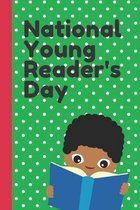 National Young Reader's Day